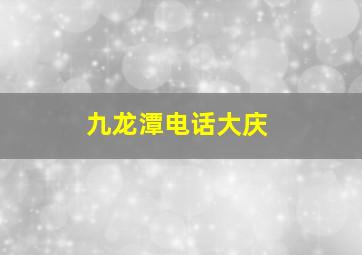 九龙潭电话大庆